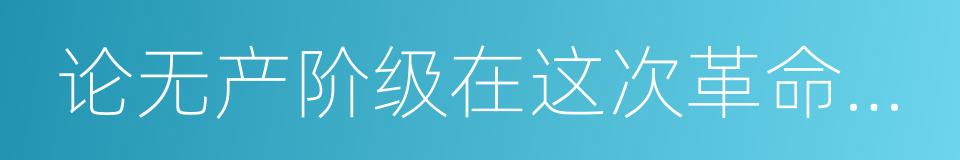 论无产阶级在这次革命...